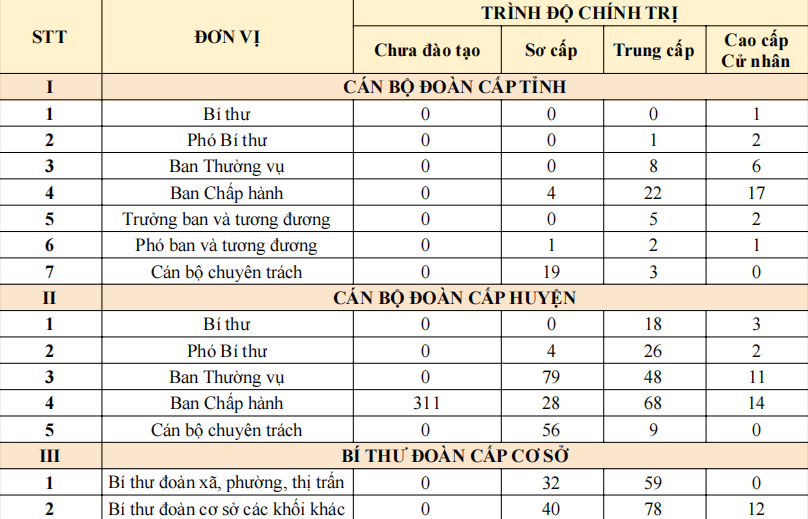 | STT | ĐƠN VỊ | TRÌNH ĐỘ CHÍNH TRỊ | | | |
|---|---|---|---|---|---|
| | | Chưa đào tạo | Sơ cấp | Trung cấp | Cao cấp Cử nhân |
| I | CÁN BỘ ĐOÀN CẤP TỈNH | | | | |
| 1 | Bí thư | 0 | 0 | 0 | 1 |
| 2 | Phó Bí thư | 0 | 0 | 1 | 2 |
| 3 | Ban Thường vụ | 0 | 0 | 8 | 6 |
| 4 | Ban Chấp hành | 0 | 4 | 22 | 17 |
| 5 | Trưởng ban và tương đương | 0 | 0 | 5 | 2 |
| 6 | Phó ban và tương đương | 0 | 1 | 2 | 1 |
| 7 | Cán bộ chuyên trách | 0 | 19 | 3 | 0 |
| II | CÁN BỘ ĐOÀN CẤP HUYỆN | | | | |
| 1 | Bí thư | 0 | 0 | 18 | 3 |
| 2 | Phó Bí thư | 0 | 4 | 26 | 2 |
| 3 | Ban Thường vụ | 0 | 79 | 48 | 11 |
| 4 | Ban Chấp hành | 311 | 28 | 68 | 14 |
| 5 | Cán bộ chuyên trách | 0 | 56 | 9 | 0 |
| III | BÍ THƯ ĐOÀN CẤP CƠ SỞ | | | | |
| 1 | Bí thư đoàn xã, phường, thị trấn | 0 | 32 | 59 | 0 |
| 2 | Bí thư đoàn cơ sở các khối khác | 0 | 40 | 78 | 12 |